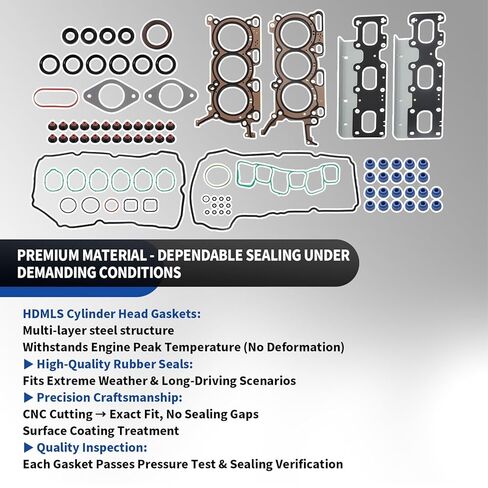 PREMIUM MATERIAL - DEPENDABLE SEALING UNDER DEMANDING CONDITIONS

HDMLS Cylinder Head Gaskets:
Multi-layer steel structure
Withstands Engine Peak Temperature (No Deformation)
▶ High-Quality Rubber Seals:
Fits Extreme Weather & Long-Driving Scenarios
▶ Precision Craftsmanship:
CNC Cutting → Exact Fit, No Sealing Gaps
Surface Coating Treatment
▶ Quality Inspection:
Each Gasket Passes Pressure Test & Sealing Verification